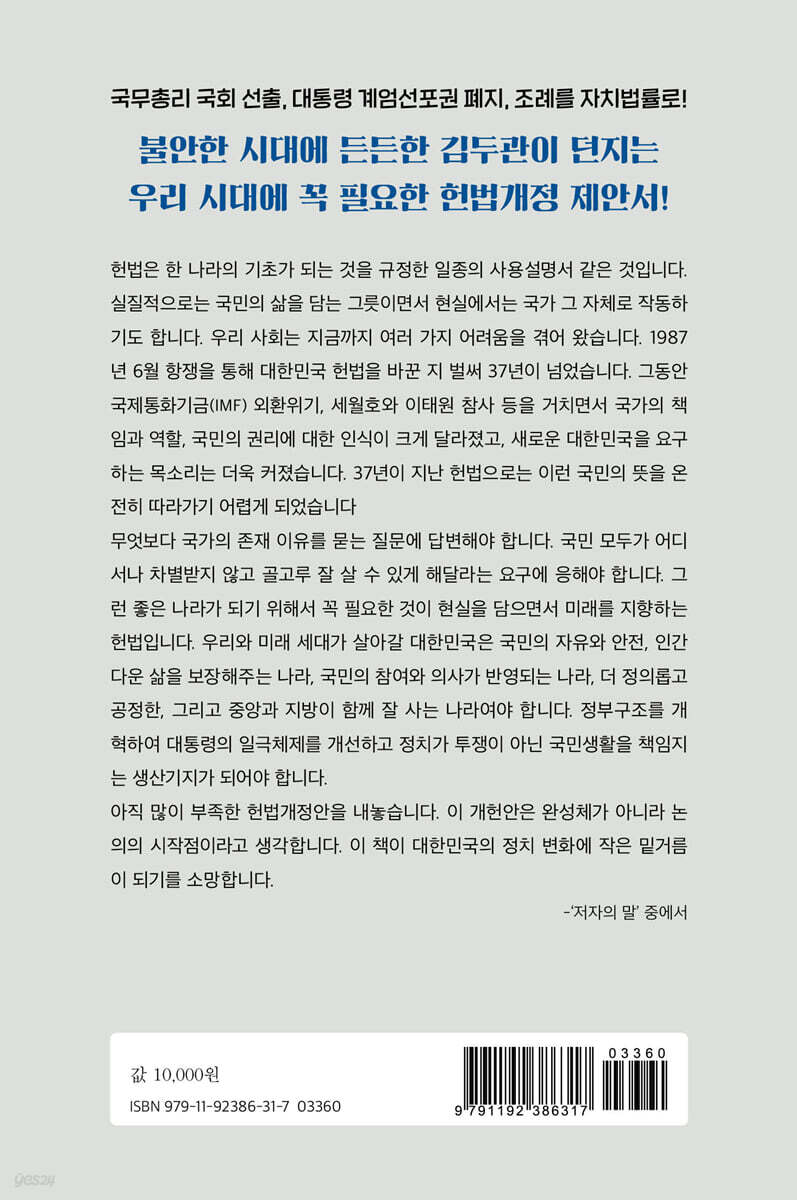 국무총리 국회 선출, 대통령 계엄선포권 폐지, 조례를 자치법률로!

불안한 시대에 든든한 김두관이 던지는 우리 시대에 꼭 필요한 헌법개정 제안서!

헌법은 한 나라의 기초가 되는 것을 규정한 일종의 사용설명서 같은 것입니다. 실질적으로는 국민의 삶을 담는 그릇이면서 현실에서는 국가 그 자체로 작동하기도 합니다. 우리 사회는 지금까지 여러 가지 어려움을 겪어 왔습니다. 1987년 6월 항쟁을 통해 대한민국 헌법을 바꾼 지 벌써 37년이 넘었습니다. 그동안 국제통화기금(IMF) 외환위기, 세월호와 이태원 참사 등을 거치면서 국가의 책임과 역할, 국민의 권리에 대한 인식이 크게 달라졌고, 새로운 대한민국을 요구하는 목소리는 더욱 커졌습니다. 37년이 지난 헌법으로는 이런 국민의 뜻을 온전히 따라가기 어렵게 되었습니다
무엇보다 국가의 존재 이유를 묻는 질문에 답변해야 합니다. 국민 모두가 어디서나 차별받지 않고 골고루 잘 살 수 있게 해달라는 요구에 응해야 합니다. 그런 좋은 나라가 되기 위해서 꼭 필요한 것이 현실을 담으면서 미래를 지향하는 헌법입니다. 우리와 미래 세대가 살아갈 대한민국은 국민의 자유와 안전, 인간다운 삶을 보장해주는 나라, 국민의 참여와 의사가 반영되는 나라, 더 정의롭고 공정한, 그리고 중앙과 지방이 함께 잘 사는 나라여야 합니다. 정부구조를 개혁하여 대통령의 일극체제를 개선하고 정치가 투쟁이 아닌 국민생활을 책임지는 생산기지가 되어야 합니다.
아직 많이 부족한 헌법개정안을 내놓습니다. 이 개헌안은 완성체가 아니라 논의의 시작점이라고 생각합니다. 이 책이 대한민국의 정치 변화에 작은 밑거름이 되기를 소망합니다.

-'저자의 말' 중에서

값 10,000원
ISBN 979-11-92386-31-7 03360

03360
9 791192 386317

yes24